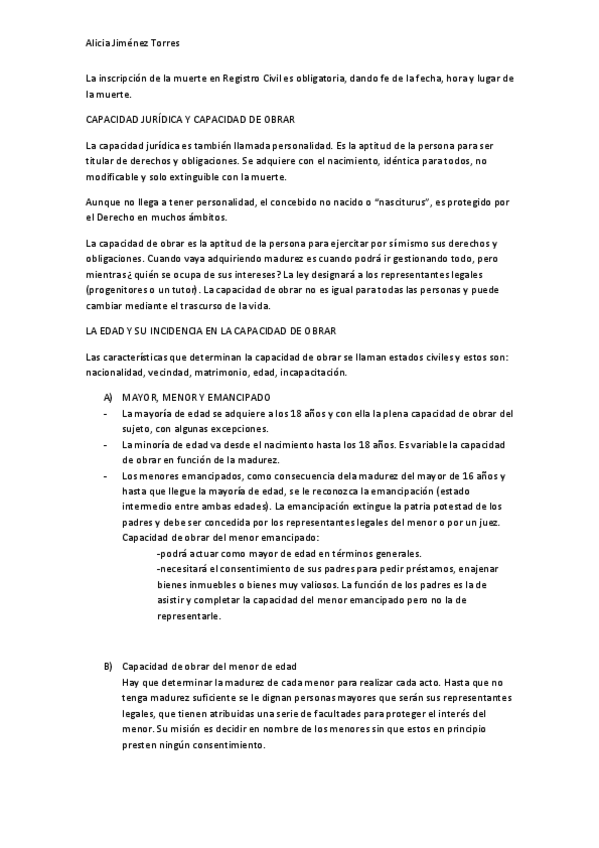 Alicia Jiménez Torres

La inscripción de la muerte en Registro Civil es obligatoria, dando fe de la fecha, hora y lugar de la muerte.

CAPACIDAD JURÍDICA Y CAPACIDAD DE OBRAR

La capacidad jurídica es también llamada personalidad. Es la aptitud de la persona para ser titular de derechos y obligaciones. Se adquiere con el nacimiento, idéntica para todos, no modificable y solo extinguible con la muerte.

Aunque no llega a tener personalidad, el concebido no nacido o "nasciturus", es protegido por el Derecho en muchos ámbitos.

La capacidad de obrar es la aptitud de la persona para ejercitar por sí mismo sus derechos y obligaciones. Cuando vaya adquiriendo madurez es cuando podrá ir gestionando todo, pero mientras ¿quién se ocupa de sus intereses? La ley designará a los representantes legales (progenitores o un tutor). La capacidad de obrar no es igual para todas las personas y puede cambiar mediante el trascurso de la vida.

LA EDAD Y SU INCIDENCIA EN LA CAPACIDAD DE OBRAR

Las características que determinan la capacidad de obrar se llaman estados civiles y estos son: nacionalidad, vecindad, matrimonio, edad, incapacitación.

A) MAYOR, MENOR Y EMANCIPADO
- La mayoría de edad se adquiere a los 18 años y con ella la plena capacidad de obrar del sujeto, con algunas excepciones.
- La minoría de edad va desde el nacimiento hasta los 18 años. Es variable la capacidad de obrar en función de la madurez.
- Los menores emancipados, como consecuencia de la madurez del mayor de 16 años y hasta que llegue la mayoría de edad, se le reconozca la emancipación (estado intermedio entre ambas edades). La emancipación extingue la patria potestad de los padres y debe ser concedida por los representantes legales del menor o por un juez. Capacidad de obrar del menor emancipado:
-podrá actuar como mayor de edad en términos generales.
-necesitará el consentimiento de sus padres para pedir préstamos, enajenar bienes inmuebles o bienes muy valiosos. La función de los padres es la de asistir y completar la capacidad del menor emancipado pero no la de representarle.

B) Capacidad de obrar del menor de edad
Hay que determinar la madurez de cada menor para realizar cada acto. Hasta que no tenga madurez suficiente se le dignan personas mayores que serán sus representantes legales, que tienen atribuidas una serie de facultades para proteger el interés del menor. Su misión es decidir en nombre de los menores sin que estos en principio presten ningún consentimiento.